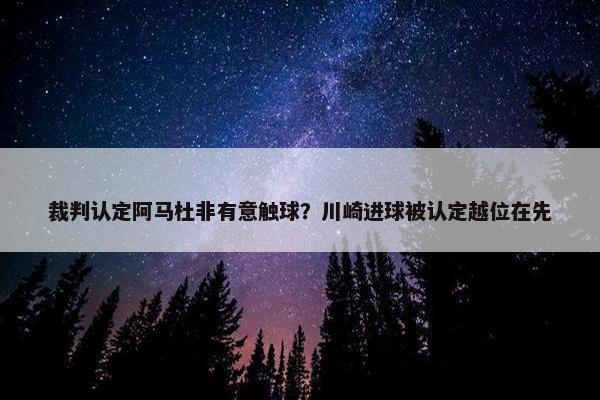 裁判认定阿马杜非有意触球？川崎进球被认定越位在先